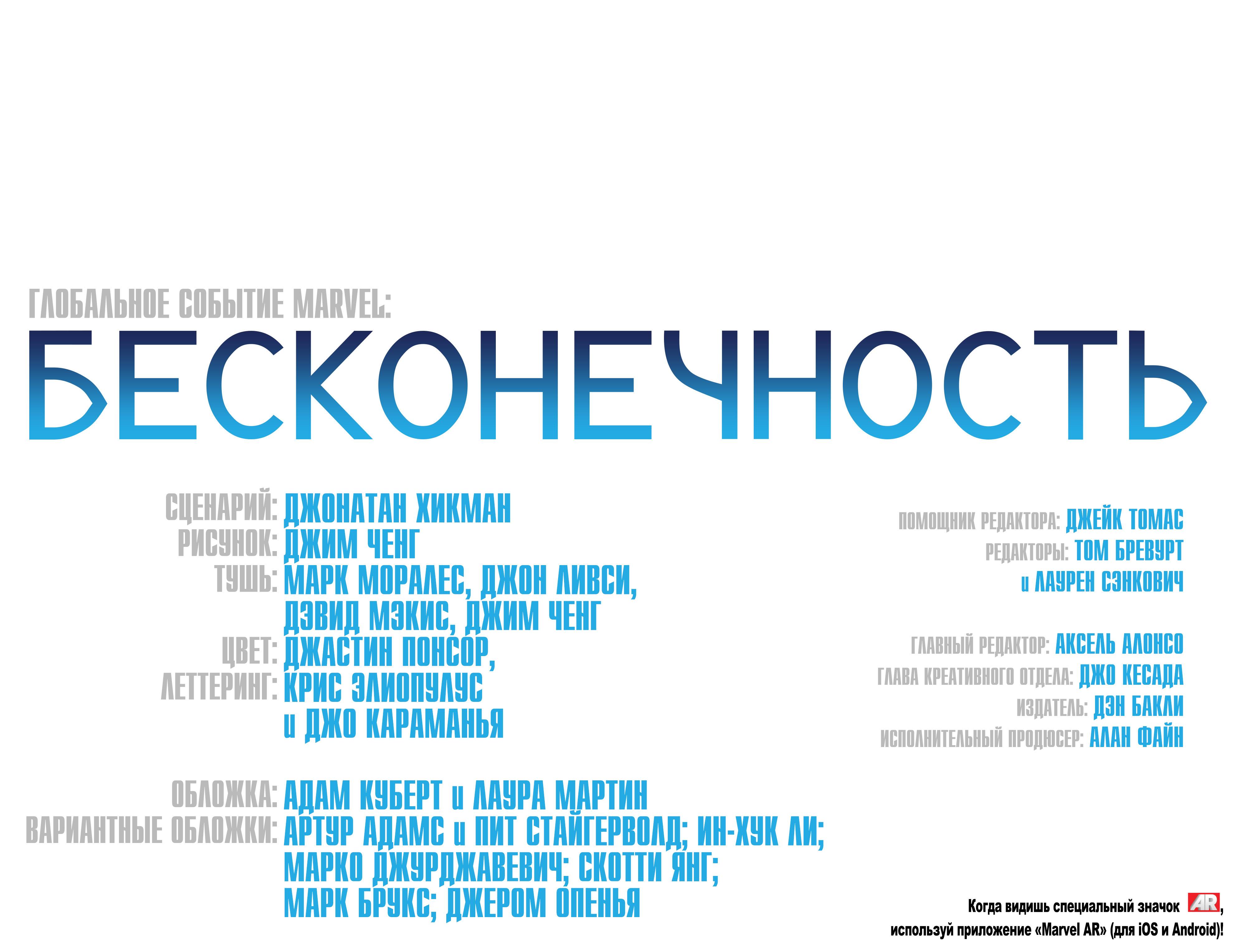 ГЛОБАЛЬНОЕ СОБЫТИЕ MARVEL:
БЕСКОНЕЧНОСТЬ

СЦЕНАРИЙ: ДЖОНАТАН ХИКМАН
РИСУНОК: ДЖИМ ЧЕНГ
ТУШЬ: МАРК МОРАЛЕС, ДЖОН ЛИВСИ, ДЭВИД МЭКИС, ДЖИМ ЧЕНГ
ЦВЕТ: ДЖАСТИН ПОНСОР,
ЛЕТТЕРИНГ: КРИС ЭЛИОПУЛУС и ДЖО КАРАМАНЬЯ

ОБЛОЖКА: АДАМ КУБЕРТ и ЛАУРА МАРТИН
ВАРИАНТНЫЕ ОБЛОЖКИ: АРТУР АДАМС и ПИТ СТАЙГЕРВОЛД; ИН-ХУК ЛИ; МАРКО ДЖУРДЖАВЕВИЧ; СКОТТИ ЯНГ; МАРК БРУКС; ДЖЕРОМ ОПЕНЬЯ

ПОМОЩНИК РЕДАКТОРА: ДЖЕЙК ТОМАС
РЕДАКТОРЫ: ТОМ БРЕВУРТ и ЛАУРЕН СЭНКОВИЧ

ГЛАВНЫЙ РЕДАКТОР: АКСЕЛЬ АЛОНСО
ГЛАВА КРЕАТИВНОГО ОТДЕЛА: ДЖО КЕСАДА
ИЗДАТЕЛЬ: ДЭН БАКЛИ
ИСПОЛНИТЕЛЬНЫЙ ПРОДЮСЕР: АЛАН ФАЙН

Когда видишь специальный значок AR, используй приложение «Marvel AR» (для iOS и Android)!